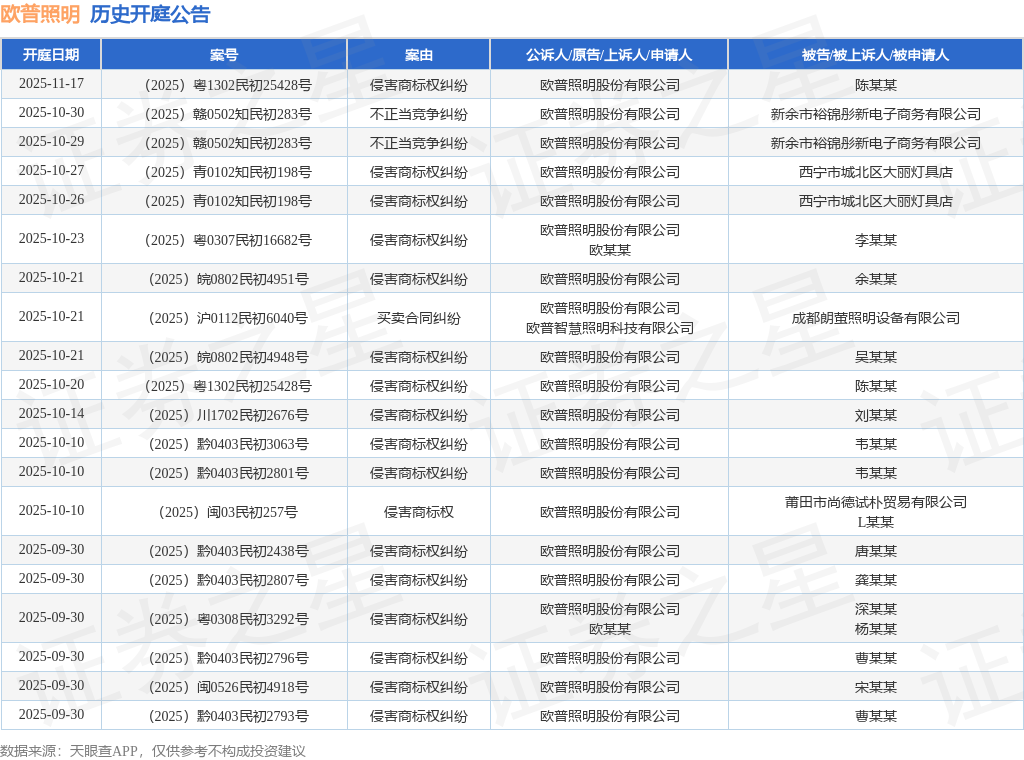 欧普照明 历史开庭公告

| 开庭日期 | 案号 | 案由 | 公诉人/原告/上诉人/申请人 | 被告/被上诉人/被申请人 |
|---|---|---|---|---|
| 2025-11-17 | （2025）粤1302民初25428号 | 侵害商标权纠纷 | 欧普照明股份有限公司 | 陈某某 |
| 2025-10-30 | （2025）赣0502知民初283号 | 不正当竞争纠纷 | 欧普照明股份有限公司 | 新余市裕锦彤新电子商务有限公司 |
| 2025-10-29 | （2025）赣0502知民初283号 | 不正当竞争纠纷 | 欧普照明股份有限公司 | 新余市裕锦彤新电子商务有限公司 |
| 2025-10-27 | （2025）青0102知民初198号 | 侵害商标权纠纷 | 欧普照明股份有限公司 | 西宁市城北区大丽灯具店 |
| 2025-10-26 | （2025）青0102知民初198号 | 侵害商标权纠纷 | 欧普照明股份有限公司 | 西宁市城北区大丽灯具店 |
| 2025-10-23 | （2025）粤0307民初16682号 | 侵害商标权纠纷 | 欧普照明股份有限公司 欧某某 | 李某某 |
| 2025-10-21 | （2025）皖0802民初4951号 | 侵害商标权纠纷 | 欧普照明股份有限公司 | 余某某 |
| 2025-10-21 | （2025）沪0112民初6040号 | 买卖合同纠纷 | 欧普照明股份有限公司 欧普智慧照明科技有限公司 | 成都朗萤照明设备有限公司 |
| 2025-10-21 | （2025）皖0802民初4948号 | 侵害商标权纠纷 | 欧普照明股份有限公司 | 吴某某 |
| 2025-10-20 | （2025）粤1302民初25428号 | 侵害商标权纠纷 | 欧普照明股份有限公司 | 陈某某 |
| 2025-10-14 | （2025）川1702民初2676号 | 侵害商标权纠纷 | 欧普照明股份有限公司 | 刘某某 |
| 2025-10-10 | （2025）黔0403民初3063号 | 侵害商标权纠纷 | 欧普照明股份有限公司 | 韦某某 |
| 2025-10-10 | （2025）黔0403民初2801号 | 侵害商标权纠纷 | 欧普照明股份有限公司 | 韦某某 |
| 2025-10-10 | （2025）闽03民初257号 | 侵害商标权 | 欧普照明股份有限公司 | 莆田市尚德试朴贸易有限公司 L某某 |
| 2025-09-30 | （2025）黔0403民初2438号 | 侵害商标权纠纷 | 欧普照明股份有限公司 | 唐某某 |
| 2025-09-30 | （2025）黔0403民初2807号 | 侵害商标权纠纷 | 欧普照明股份有限公司 | 龚某某 |
| 2025-09-30 | （2025）粤0308民初3292号 | 侵害商标权纠纷 | 欧普照明股份有限公司 欧某某 | 深某某 杨某某 |
| 2025-09-30 | （2025）黔0403民初2796号 | 侵害商标权纠纷 | 欧普照明股份有限公司 | 曹某某 |
| 2025-09-30 | （2025）闽0526民初4918号 | 侵害商标权纠纷 | 欧普照明股份有限公司 | 宋某某 |
| 2025-09-30 | （2025）黔0403民初2793号 | 侵害商标权纠纷 | 欧普照明股份有限公司 | 曹某某 |

数据来源：天眼查APP，仅供参考不构成投资建议